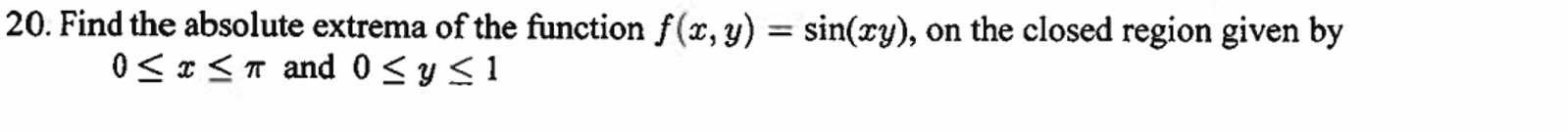 20. Find the absolute extrema of the function $f(x, y) = \sin(xy)$, on the closed region given by $0 \leq x \leq \pi$ and $0 \leq y \leq 1$